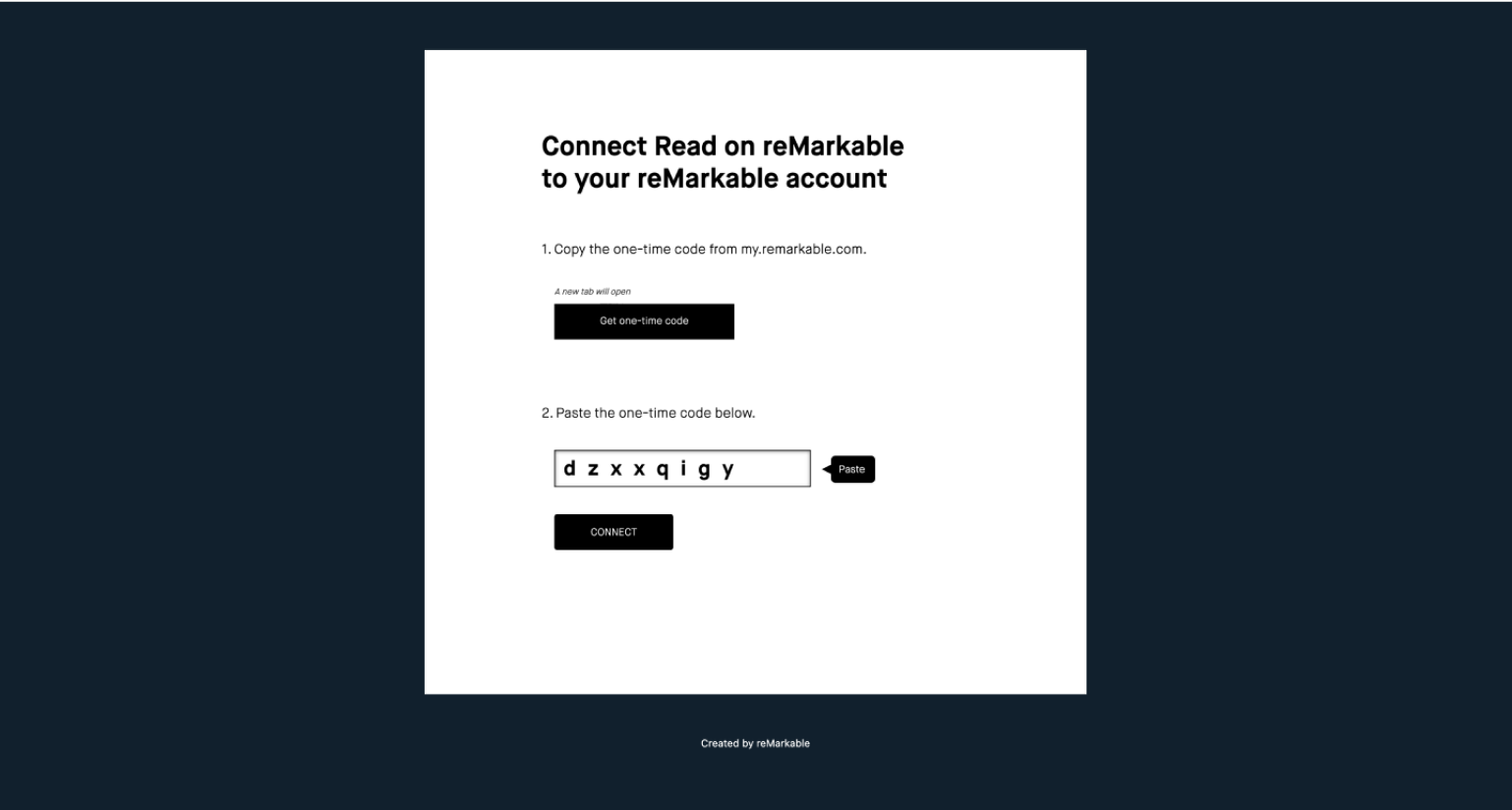 Connect Read on reMarkable to your reMarkable account

1. Copy the one-time code from my.remarkable.com.

A new tab will open

Get one-time code

2. Paste the one-time code below.

d z x x q i g y

Paste

CONNECT

Created by reMarkable